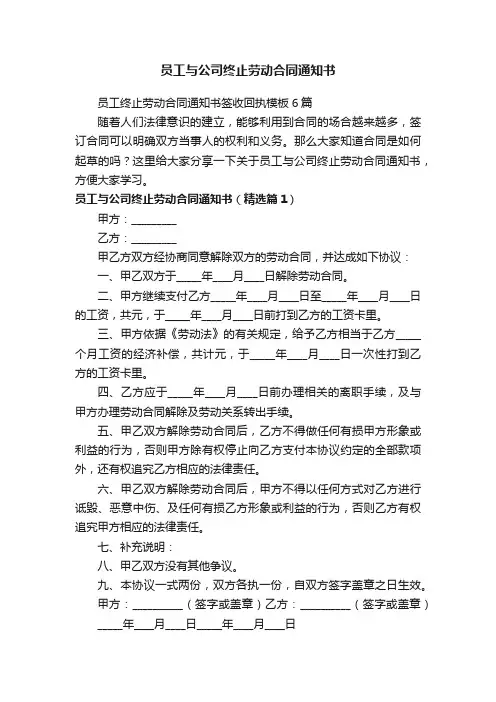 员工与公司终止劳动合同通知书

员工终止劳动合同通知书签收回执模板 6 篇

随着人们法律意识的建立，能够利用到合同的场合越来越多，签订合同可以明确双方当事人的权利和义务。那么大家知道合同是如何起草的吗？这里给大家分享一下关于员工与公司终止劳动合同通知书，方便大家学习。

员工与公司终止劳动合同通知书（精选篇 1）

甲方：________

乙方：________

甲乙方双方经协商同意解除双方的劳动合同，并达成如下协议：

一、甲乙双方于____年___月___日解除劳动合同。

二、甲方继续支付乙方____年___月___日至____年___月___日的工资，共元，于____年___月___日前打到乙方的工资卡里。

三、甲方依据《劳动法》的有关规定，给予乙方相当于乙方____个月工资的经济补偿，共计元，于____年___月___日一次性打到乙方的工资卡里。

四、乙方应于____年___月___日前办理相关的离职手续，及与甲方办理劳动合同解除及劳动关系转出手续。

五、甲乙双方解除劳动合同后，乙方不得做任何有损甲方形象或利益的行为，否则甲方除有权停止向乙方支付本协议约定的全部款项外，还有权追究乙方相应的法律责任。

六、甲乙双方解除劳动合同后，甲方不得以任何方式对乙方进行诋毁、恶意中伤、及任何有损乙方形象或利益的行为，否则乙方有权追究甲方相应的法律责任。

七、补充说明：

八、甲乙双方没有其他争议。

九、本协议一式两份，双方各执一份，自双方签字盖章之日生效。

甲方：_________（签字或盖章）乙方：_________（签字或盖章）

____年___月___日____年___月___日